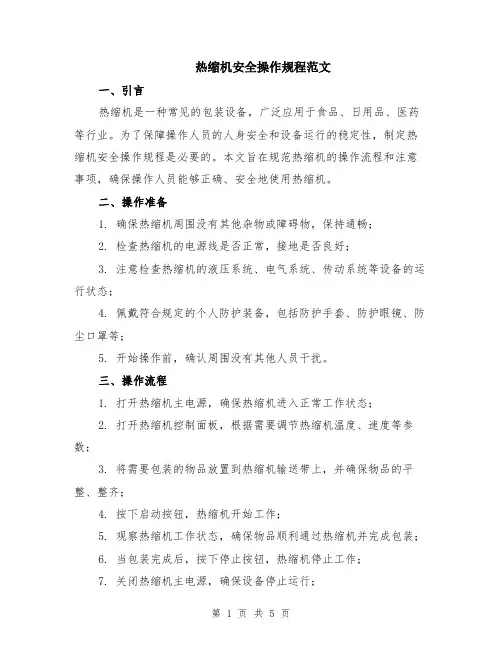 热缩机安全操作规程范文

一、引言

热缩机是一种常见的包装设备，广泛应用于食品、日用品、医药等行业。为了保障操作人员的人身安全和设备运行的稳定性，制定热缩机安全操作规程是必要的。本文旨在规范热缩机的操作流程和注意事项，确保操作人员能够正确、安全地使用热缩机。

二、操作准备

1. 确保热缩机周围没有其他杂物或障碍物，保持通畅；

2. 检查热缩机的电源线是否正常，接地是否良好；

3. 注意检查热缩机的液压系统、电气系统、传动系统等设备的运行状态；

4. 佩戴符合规定的个人防护装备，包括防护手套、防护眼镜、防尘口罩等；

5. 开始操作前，确认周围没有其他人员干扰。

三、操作流程

1. 打开热缩机主电源，确保热缩机进入正常工作状态；

2. 打开热缩机控制面板，根据需要调节热缩机温度、速度等参数；

3. 将需要包装的物品放置到热缩机输送带上，并确保物品的平整、整齐；

4. 按下启动按钮，热缩机开始工作；

5. 观察热缩机工作状态，确保物品顺利通过热缩机并完成包装；

6. 当包装完成后，按下停止按钮，热缩机停止工作；

7. 关闭热缩机主电源，确保设备停止运行；

第 1 页 共 5 页